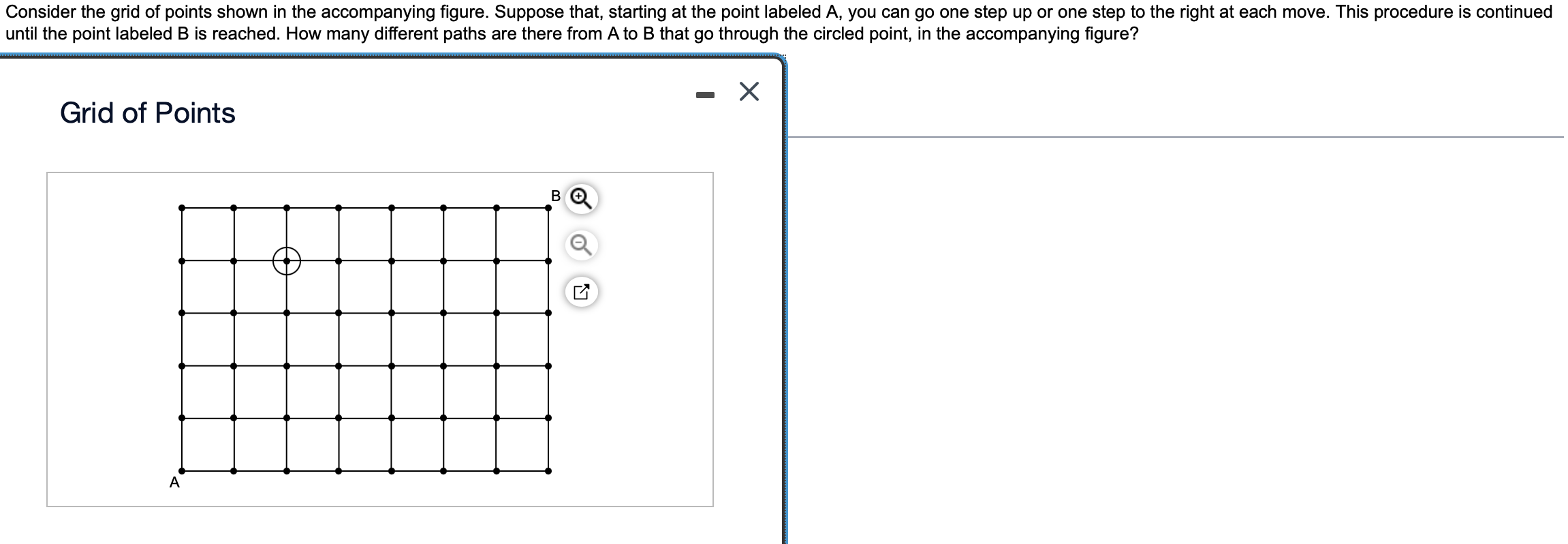 Consider the grid of points shown in the accompanying figure. Suppose that, starting at the point labeled A, you can go one step up or one step to the right at each move. This procedure is continued until the point labeled B is reached. How many different paths are there from A to B that go through the circled point, in the accompanying figure?

Grid of Points

B

A